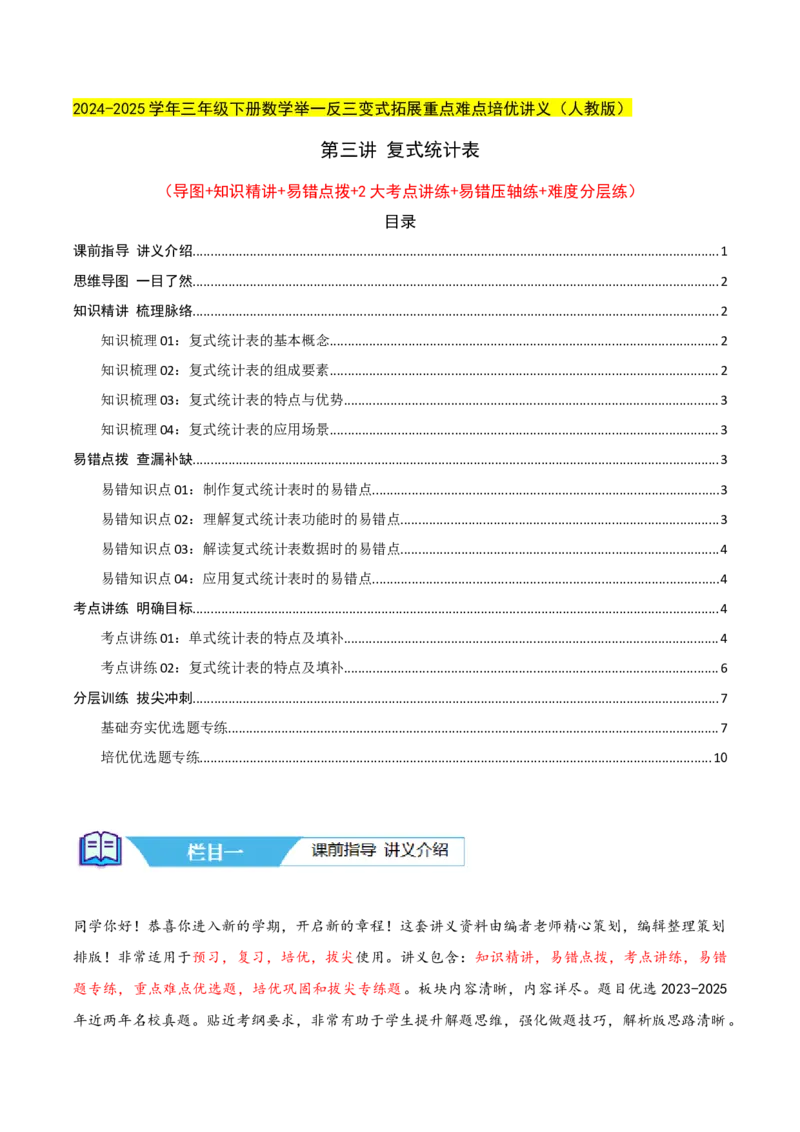 2024-2025学年三年级下册数学举一反三变式拓展重点难点培优讲义（人教版）

第三讲 复式统计表

（导图+知识精讲+易错点拨+2大考点讲练+易错压轴练+难度分层练）

目录

课前指导 讲义介绍 1

思维导图 一目了然 2

知识精讲 梳理脉络 2

知识梳理01：复式统计表的基本概念 2

知识梳理02：复式统计表的组成要素 2

知识梳理03：复式统计表的特点与优势 3

知识梳理04：复式统计表的应用场景 3

易错点拨 查漏补缺 3

易错知识点01：制作复式统计表时的易错点 3

易错知识点02：理解复式统计表功能时的易错点 3

易错知识点03：解读复式统计表数据时的易错点 4

易错知识点04：应用复式统计表时的易错点 4

考点讲练 明确目标 4

考点讲练01：单式统计表的特点及填补 4

考点讲练02：复式统计表的特点及填补 6

分层训练 拔尖冲刺 7

基础夯实优选题专练 7

培优优选题专练 10

栏目一 课前指导 讲义介绍

同学你好！恭喜你进入新的学期，开启新的章程！这套讲义资料由编者老师精心策划，编辑整理策划排版！非常适用于预习，复习，培优，拔尖使用。讲义包含：知识精讲，易错点拨，考点讲练，易错题专练，重点难点优选题，培优巩固和拔尖专练题。板块内容清晰，内容详尽。题目优选2023-2025年近两年名校真题。贴近考纲要求，非常有助于学生提升解题思维，强化做题技巧，解析版思路清晰。